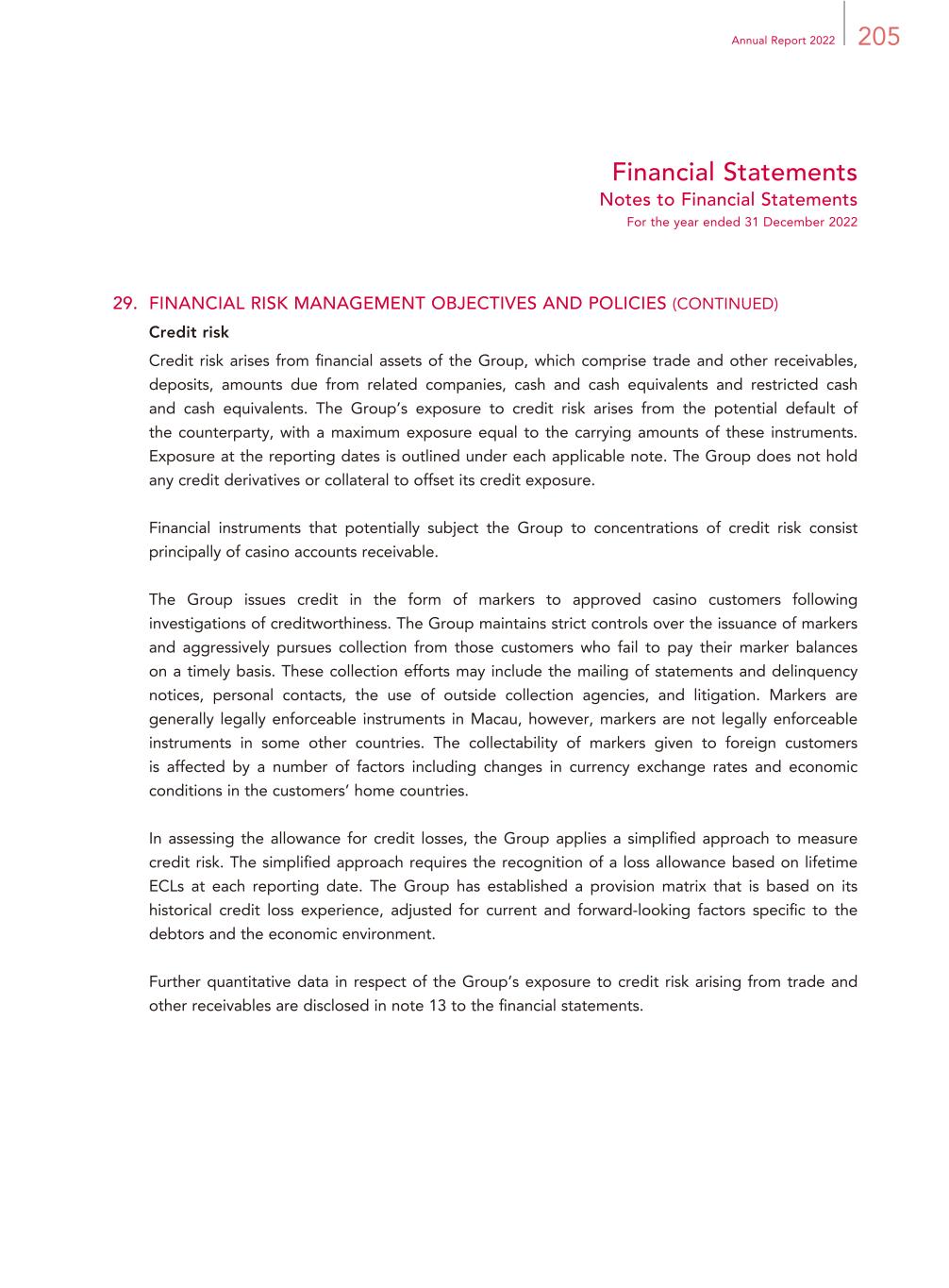 Annual Report 2022 205

Financial Statements
Notes to Financial Statements
For the year ended 31 December 2022

29. FINANCIAL RISK MANAGEMENT OBJECTIVES AND POLICIES (CONTINUED)

Credit risk

Credit risk arises from financial assets of the Group, which comprise trade and other receivables, deposits, amounts due from related companies, cash and cash equivalents and restricted cash and cash equivalents. The Group's exposure to credit risk arises from the potential default of the counterparty, with a maximum exposure equal to the carrying amounts of these instruments. Exposure at the reporting dates is outlined under each applicable note. The Group does not hold any credit derivatives or collateral to offset its credit exposure.

Financial instruments that potentially subject the Group to concentrations of credit risk consist principally of casino accounts receivable.

The Group issues credit in the form of markers to approved casino customers following investigations of creditworthiness. The Group maintains strict controls over the issuance of markers and aggressively pursues collection from those customers who fail to pay their marker balances on a timely basis. These collection efforts may include the mailing of statements and delinquency notices, personal contacts, the use of outside collection agencies, and litigation. Markers are generally legally enforceable instruments in Macau, however, markers are not legally enforceable instruments in some other countries. The collectability of markers given to foreign customers is affected by a number of factors including changes in currency exchange rates and economic conditions in the customers' home countries.

In assessing the allowance for credit losses, the Group applies a simplified approach to measure credit risk. The simplified approach requires the recognition of a loss allowance based on lifetime ECLs at each reporting date. The Group has established a provision matrix that is based on its historical credit loss experience, adjusted for current and forward-looking factors specific to the debtors and the economic environment.

Further quantitative data in respect of the Group's exposure to credit risk arising from trade and other receivables are disclosed in note 13 to the financial statements.